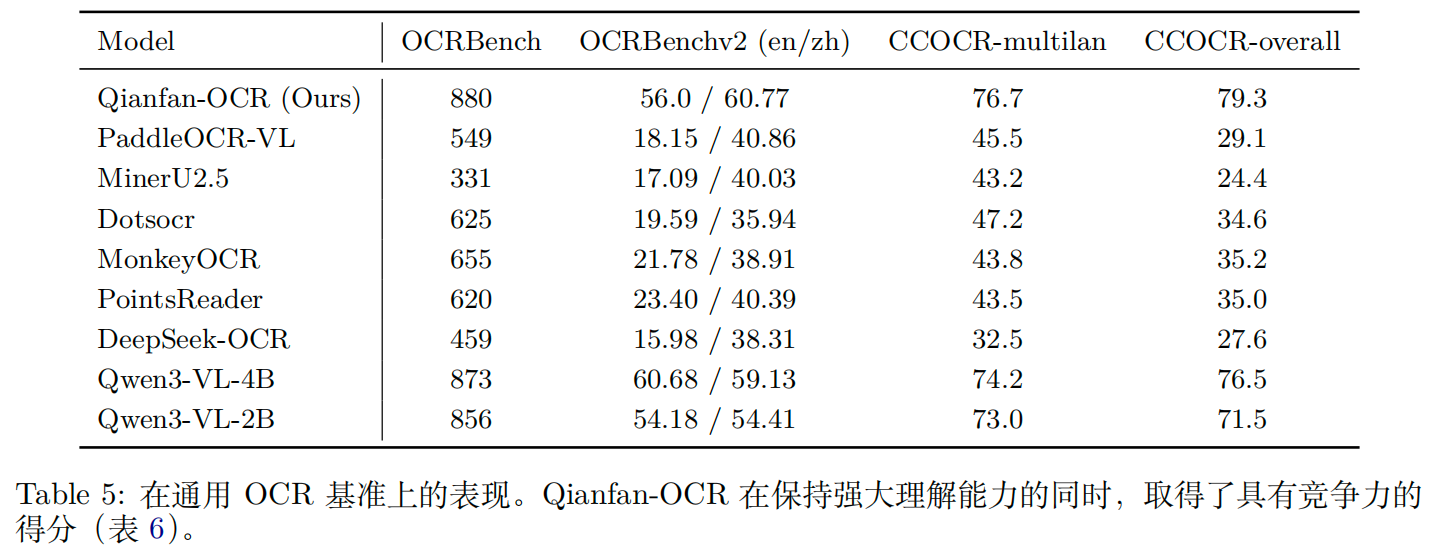 | Model | OCRBench | OCRBenchv2 (en/zh) | CCOCR-multilan | CCOCR-overall |
|---|---|---|---|---|
| Qianfan-OCR (Ours) | 880 | 56.0 / 60.77 | 76.7 | 79.3 |
| PaddleOCR-VL | 549 | 18.15 / 40.86 | 45.5 | 29.1 |
| MinerU2.5 | 331 | 17.09 / 40.03 | 43.2 | 24.4 |
| Dotsocr | 625 | 19.59 / 35.94 | 47.2 | 34.6 |
| MonkeyOCR | 655 | 21.78 / 38.91 | 43.8 | 35.2 |
| PointsReader | 620 | 23.40 / 40.39 | 43.5 | 35.0 |
| DeepSeek-OCR | 459 | 15.98 / 38.31 | 32.5 | 27.6 |
| Qwen3-VL-4B | 873 | 60.68 / 59.13 | 74.2 | 76.5 |
| Qwen3-VL-2B | 856 | 54.18 / 54.41 | 73.0 | 71.5 |

Table 5: 在通用OCR基准上的表现。Qianfan-OCR在保持强大理解能力的同时，取得了具有竞争力的得分（表6）。